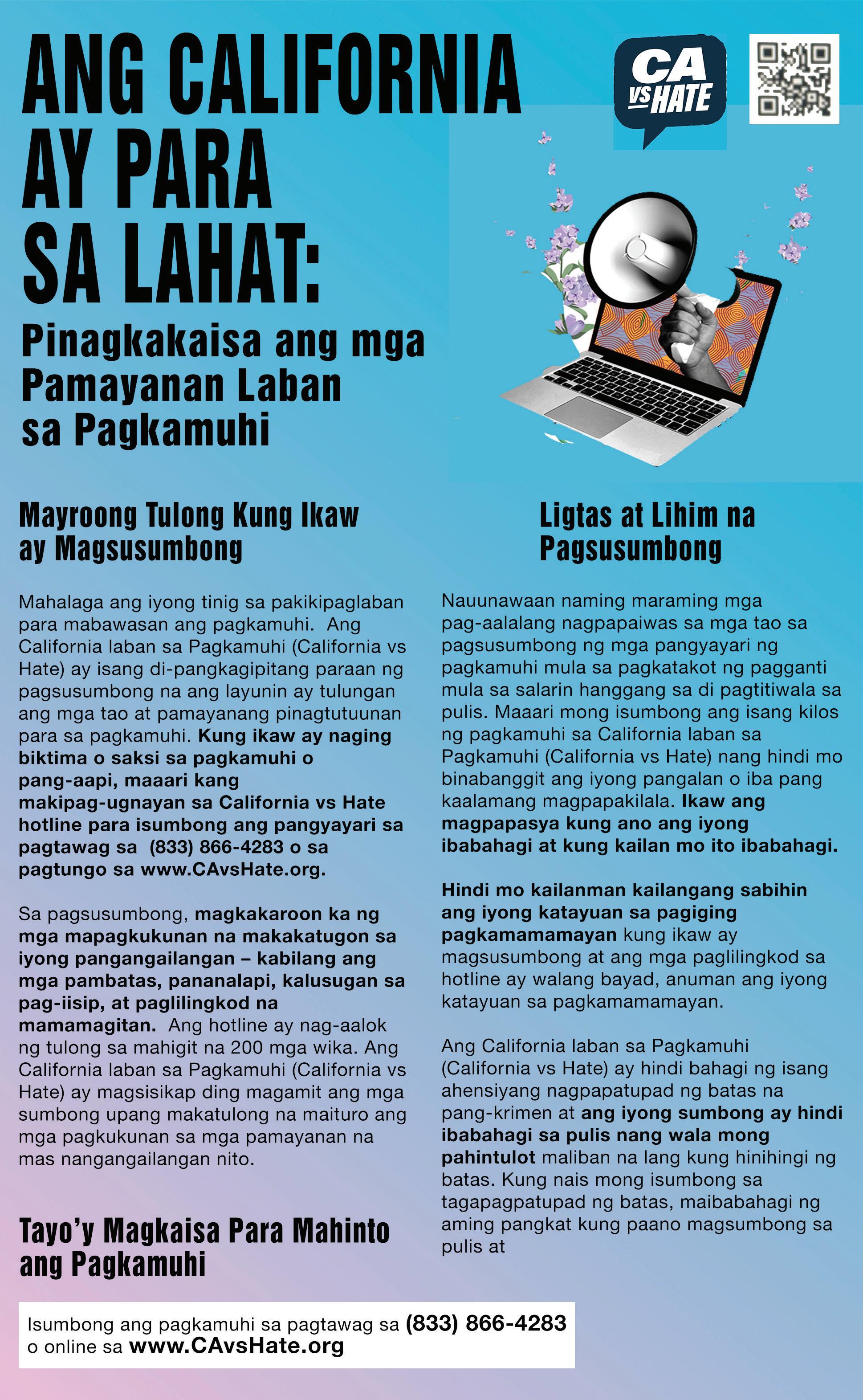 ANG CALIFORNIA AY PARA SA LAHAT:

Pinagkakaisa ang mga Pamayanan Laban sa Pagkamuhi

CA VS HATE

Mayroong Tulong Kung Ikaw ay Magsusumbong

Mahalaga ang iyong tinig sa pakikipaglaban para mabawasan ang pagkamuhi. Ang California laban sa Pagkamuhi (California vs Hate) ay isang di-pangkagipitang paraan ng pagsusumbong na ang layunin ay tulungan ang mga tao at pamayanang pinagtutuunan para sa pagkamuhi. Kung ikaw ay naging biktima o saksi sa pagkamuhi o pang-aapi, maaari kang makipag-ugnayan sa California vs Hate hotline para isumbong ang pangyayari sa pagtawag sa (833) 866-4283 o sa pagtungo sa www.CAvsHate.org.

Sa pagsusumbong, magkakaroon ka ng mga mapagkukunan na makakatugon sa iyong pangangailangan – kabilang ang mga pambatas, pananalapi, kalusugan sa pag-iisip, at paglilingkod na mamamagitan. Ang hotline ay nag-aalok ng tulong sa mahigit na 200 mga wika. Ang California laban sa Pagkamuhi (California vs Hate) ay magsisikap ding magamit ang mga sumbong upang makatulong na maituro ang mga pagkukunan sa mga pamayanan na mas nangangailangan nito.

Tayo'y Magkaisa Para Mahinto ang Pagkamuhi

Ligtas at Lihim na Pagsusumbong

Nauunawaan naming maraming mga pag-aalalang nagpapaiwas sa mga tao sa pagsusumbong ng mga pangyayari ng pagkamuhi mula sa pagkatakot ng pagganti mula sa salarin hanggang sa di pagtitiwala sa pulis. Maaari mong isumbong ang isang kilos ng pagkamuhi sa California laban sa Pagkamuhi (California vs Hate) nang hindi mo binabanggit ang iyong pangalan o iba pang kaalamang magpapakilala. Ikaw ang magpapasya kung ano ang iyong ibabahagi at kung kailan mo ito ibabahagi.

Hindi mo kailanman kailangang sabihin ang iyong katayuan sa pagiging pagkamamamayan kung ikaw ay magsusumbong at ang mga paglilingkod sa hotline ay walang bayad, anuman ang iyong katayuan sa pagkamamamayan.

Ang California laban sa Pagkamuhi (California vs Hate) ay hindi bahagi ng isang ahensiyang nagpapatupad ng batas na pang-krimen at ang iyong sumbong ay hindi ibabahagi sa pulis nang wala mong pahintulot maliban na lang kung hinihingi ng batas. Kung nais mong isumbong sa tagapagpatupad ng batas, maibabahagi ng aming pangkat kung paano magsumbong sa pulis at

Isumbong ang pagkamuhi sa pagtawag sa (833) 866-4283 o online sa www.CAvsHate.org